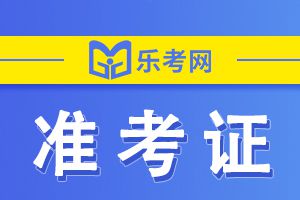 乐考网

准考证